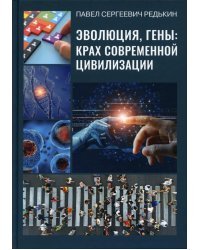 ПАВЕЛ СЕРГЕЕВИЧ РЕДЬКИН

ЭВОЛЮЦИЯ, ГЕНЫ: КРАХ СОВРЕМЕННОЙ ЦИВИЛИЗАЦИИ